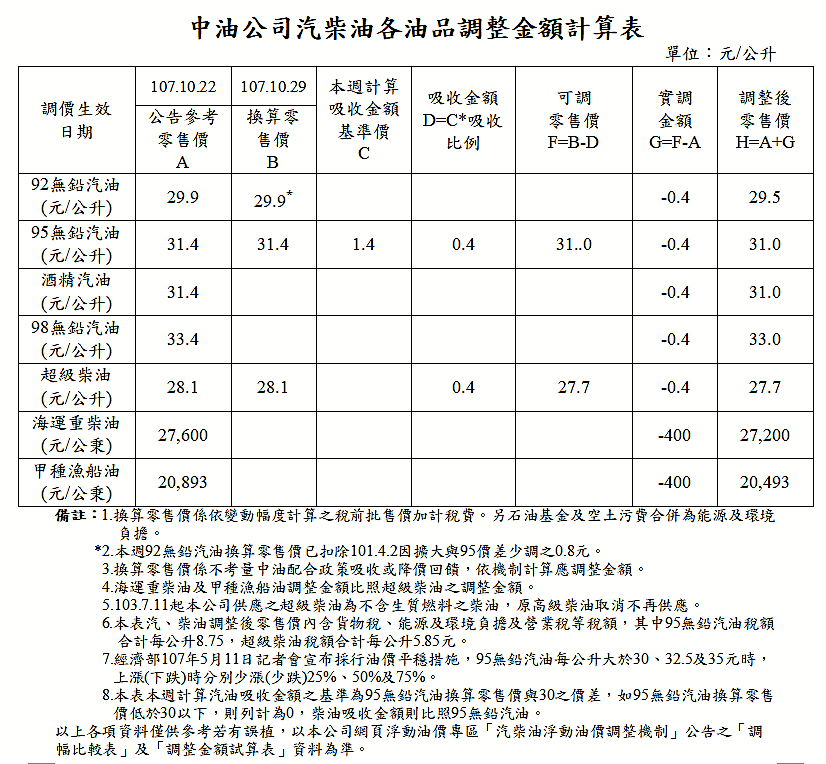 中油公司汽柴油各油品調整金額計算表

單位：元/公升

| 調價生效日期 | 107.10.22 公告參考零售價 A | 107.10.29 換算零售價 B | 本週計算吸收金額基準價 C | 吸收金額 D=C*吸收比例 | 可調零售價 F=B-D | 實調金額 G=F-A | 調整後零售價 H=A+G |
|---|---|---|---|---|---|---|---|
| 92無鉛汽油 (元/公升) | 29.9 | 29.9* | | | | -0.4 | 29.5 |
| 95無鉛汽油 (元/公升) | 31.4 | 31.4 | 1.4 | 0.4 | 31..0 | -0.4 | 31.0 |
| 酒精汽油 (元/公升) | 31.4 | | | | | -0.4 | 31.0 |
| 98無鉛汽油 (元/公升) | 33.4 | | | | | -0.4 | 33.0 |
| 超級柴油 (元/公升) | 28.1 | 28.1 | | 0.4 | 27.7 | -0.4 | 27.7 |
| 海運重柴油 (元/公秉) | 27,600 | | | | | -400 | 27,200 |
| 甲種漁船油 (元/公秉) | 20,893 | | | | | -400 | 20,493 |

備註：1.換算零售價係依變動幅度計算之稅前批售價加計稅費。另石油基金及空土污費合併為能源及環境負擔。
*2.本週92無鉛汽油換算零售價已扣除101.4.2因擴大與95價差少調之0.8元。
3.換算零售價係不考量中油配合政策吸收或降價回饋，依機制計算應調整金額。
4.海運重柴油及甲種漁船油調整金額比照超級柴油之調整金額。
5.103.7.11起本公司供應之超級柴油為不含生質燃料之柴油，原高級柴油取消不再供應。
6.本表汽、柴油調整後零售價內含貨物稅、能源及環境負擔及營業稅等稅額，其中95無鉛汽油稅額合計每公升8.75，超級柴油稅額合計每公升5.85元。
7.經濟部107年5月11日記者會宣布採行油價平穩措施，95無鉛汽油每公升大於30、32.5及35元時，上漲(下跌)時分別少漲(少跌)25%、50%及75%。
8.本表本週計算汽油吸收金額之基準為95無鉛汽油換算零售價與30之價差，如95無鉛汽油換算零售價低於30以下，則列計為0，柴油吸收金額則比照95無鉛汽油。
以上各項資料僅供參考若有誤植，以本公司網頁浮動油價專區「汽柴油浮動油價調整機制」公告之「調幅比較表」及「調整金額試算表」資料為準。